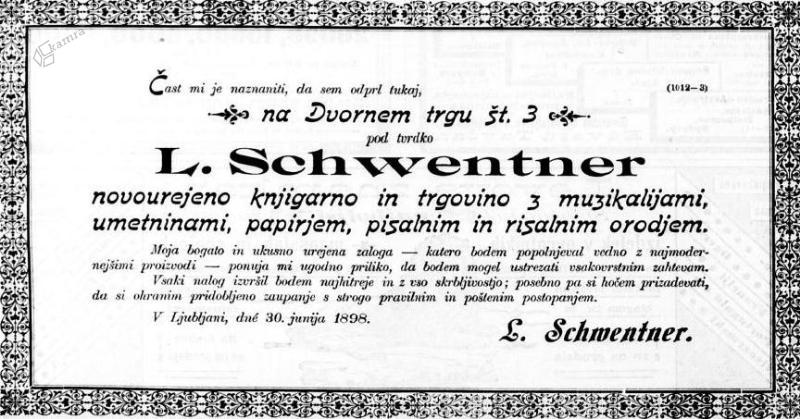 kamra

Čast mi je naznaniti, da sem odprl tukaj,

(1012—3)

na Dvornem trgu št. 3

pod tvrdko

L. Schwentner

novourejeno knjigarno in trgovino z muzikalijami, umetninami, papirjem, pisalnim in risalnim orodjem.

Moja bogato in ukusno urejena zaloga — katero bodem popolnjeval vedno z najmodernejšimi proizvodi — ponuja mi ugodno priliko, da bodem mogel ustrezati vsakovrstnim zahtevam.

Vsaki nalog izvršil bodem najhitreje in z vso skrbljivostjo; posebno pa si hočem prizadevati, da si ohranim pridobljeno zaupanje s strogo pravilnim in poštenim postopanjem.

V Ljubljani, dné 30. junija 1898.

L. Schwentner.